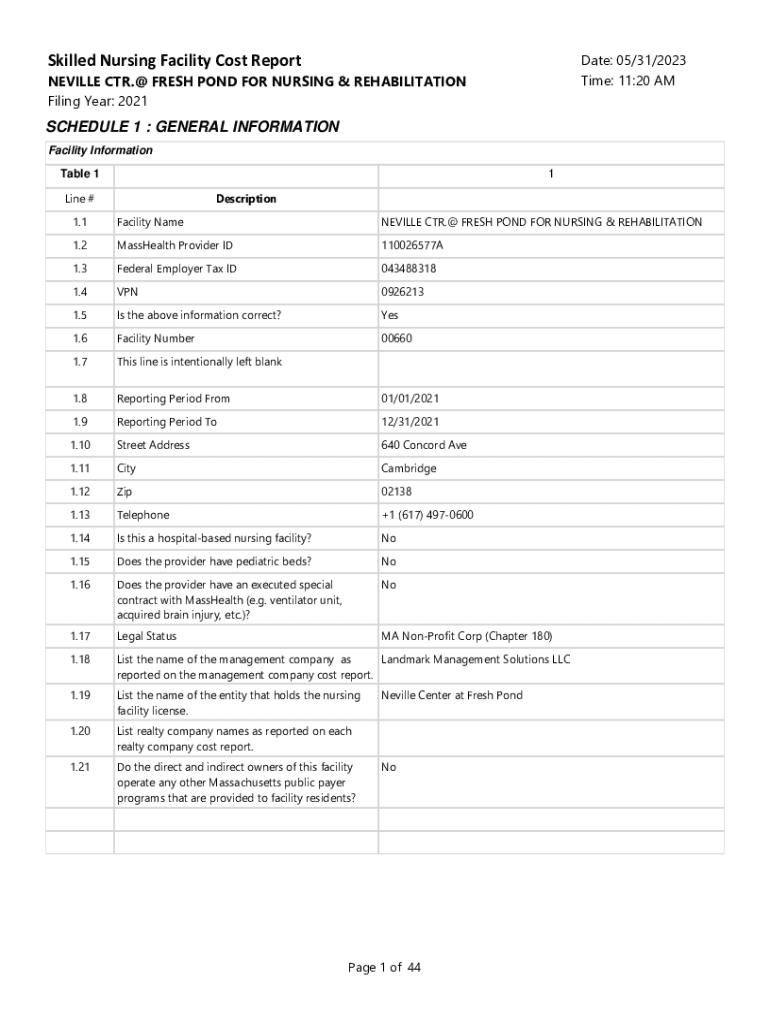 Skilled Nursing Facility Cost Report
NEVILLE CTR.@ FRESH POND FOR NURSING & REHABILITATION
Filing Year: 2021

Date: 05/31/2023
Time: 11:20 AM

SCHEDULE 1 : GENERAL INFORMATION

Facility Information

| Table 1 | | 1 |
|---|---|---|
| Line # | Description | |
| 1.1 | Facility Name | NEVILLE CTR.@ FRESH POND FOR NURSING & REHABILITATION |
| 1.2 | MassHealth Provider ID | 110026577A |
| 1.3 | Federal Employer Tax ID | 043488318 |
| 1.4 | VPN | 0926213 |
| 1.5 | Is the above information correct? | Yes |
| 1.6 | Facility Number | 00660 |
| 1.7 | This line is intentionally left blank | |
| 1.8 | Reporting Period From | 01/01/2021 |
| 1.9 | Reporting Period To | 12/31/2021 |
| 1.10 | Street Address | 640 Concord Ave |
| 1.11 | City | Cambridge |
| 1.12 | Zip | 02138 |
| 1.13 | Telephone | +1 (617) 497-0600 |
| 1.14 | Is this a hospital-based nursing facility? | No |
| 1.15 | Does the provider have pediatric beds? | No |
| 1.16 | Does the provider have an executed special contract with MassHealth (e.g. ventilator unit, acquired brain injury, etc.)? | No |
| 1.17 | Legal Status | MA Non-Profit Corp (Chapter 180) |
| 1.18 | List the name of the management company as reported on the management company cost report. | Landmark Management Solutions LLC |
| 1.19 | List the name of the entity that holds the nursing facility license. | Neville Center at Fresh Pond |
| 1.20 | List realty company names as reported on each realty company cost report. | |
| 1.21 | Do the direct and indirect owners of this facility operate any other Massachusetts public payer programs that are provided to facility residents? | No |
| | | |
| | | |

Page 1 of 44